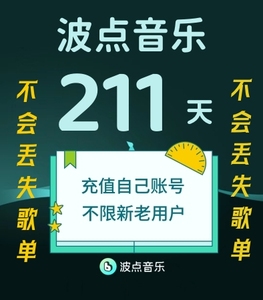 波点音乐

不会丢失歌单

211 天

不会丢失歌单

充值自己账号
不限新老用户

波点音乐